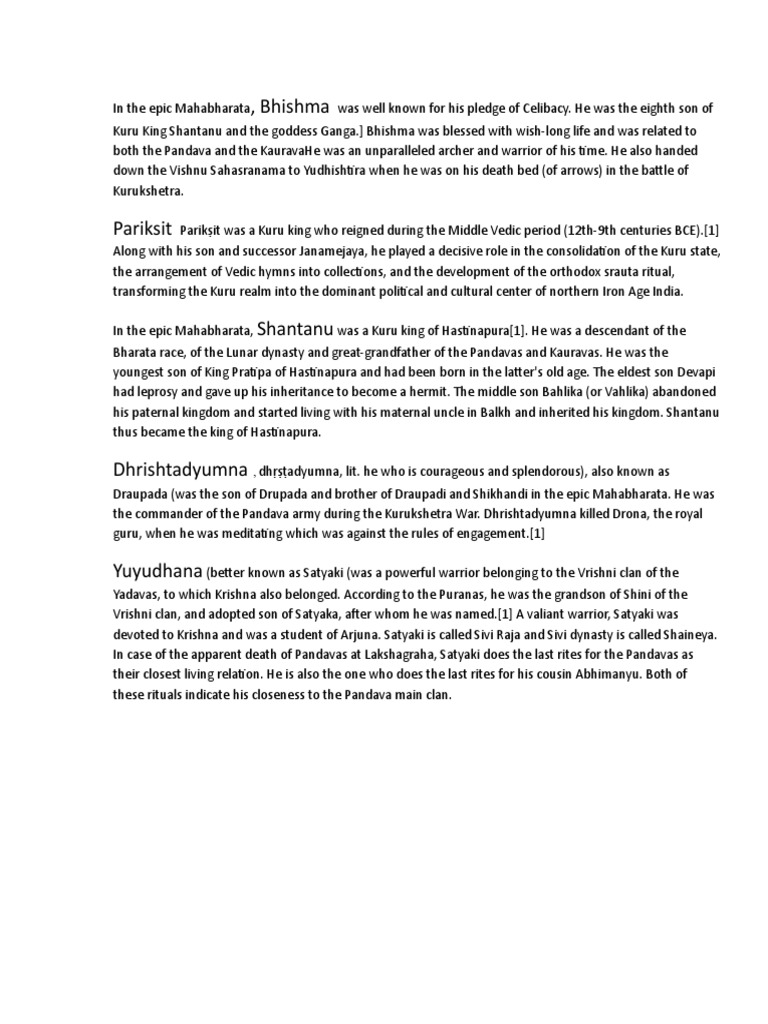 In the epic Mahabharata, Bhishma was well known for his pledge of Celibacy. He was the eighth son of Kuru King Shantanu and the goddess Ganga.] Bhishma was blessed with wish-long life and was related to both the Pandava and the KauravaHe was an unparalleled archer and warrior of his time. He also handed down the Vishnu Sahasranama to Yudhishtira when he was on his death bed (of arrows) in the battle of Kurukshetra.

Pariksit Parikṣit was a Kuru king who reigned during the Middle Vedic period (12th-9th centuries BCE).[1] Along with his son and successor Janamejaya, he played a decisive role in the consolidation of the Kuru state, the arrangement of Vedic hymns into collections, and the development of the orthodox srauta ritual, transforming the Kuru realm into the dominant political and cultural center of northern Iron Age India.

In the epic Mahabharata, Shantanu was a Kuru king of Hastinapura[1]. He was a descendant of the Bharata race, of the Lunar dynasty and great-grandfather of the Pandavas and Kauravas. He was the youngest son of King Pratipa of Hastinapura and had been born in the latter's old age. The eldest son Devapi had leprosy and gave up his inheritance to become a hermit. The middle son Bahlika (or Vahlika) abandoned his paternal kingdom and started living with his maternal uncle in Balkh and inherited his kingdom. Shantanu thus became the king of Hastinapura.

Dhrishtadyumna , dhṛṣṭadyumna, lit. he who is courageous and splendorous), also known as Draupada (was the son of Drupada and brother of Draupadi and Shikhandi in the epic Mahabharata. He was the commander of the Pandava army during the Kurukshetra War. Dhrishtadyumna killed Drona, the royal guru, when he was meditating which was against the rules of engagement.[1]

Yuyudhana (better known as Satyaki (was a powerful warrior belonging to the Vrishni clan of the Yadavas, to which Krishna also belonged. According to the Puranas, he was the grandson of Shini of the Vrishni clan, and adopted son of Satyaka, after whom he was named.[1] A valiant warrior, Satyaki was devoted to Krishna and was a student of Arjuna. Satyaki is called Sivi Raja and Sivi dynasty is called Shaineya. In case of the apparent death of Pandavas at Lakshagraha, Satyaki does the last rites for the Pandavas as their closest living relation. He is also the one who does the last rites for his cousin Abhimanyu. Both of these rituals indicate his closeness to the Pandava main clan.